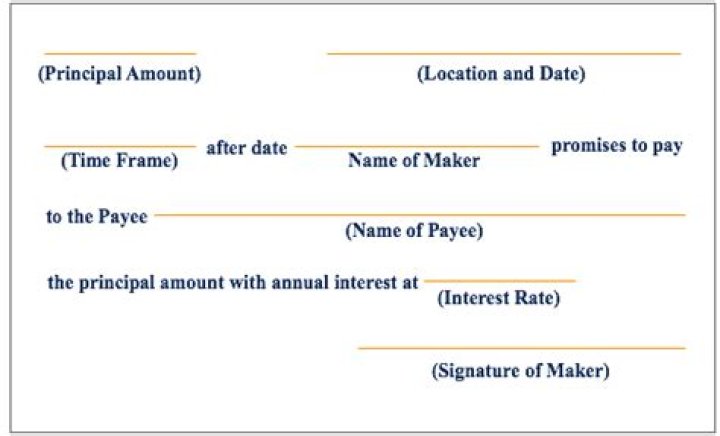 (Principal Amount)

(Location and Date)

(Time Frame) after date Name of Maker promises to pay

to the Payee (Name of Payee)

the principal amount with annual interest at (Interest Rate)

(Signature of Maker)